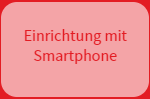 Einrichtung mit Smartphone